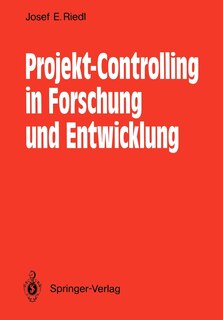 Josef E. Riedl

Projekt-Controlling in Forschung und Entwicklung

Springer-Verlag